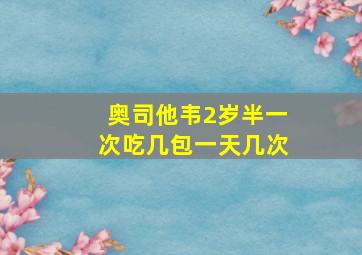 奥司他韦2岁半一次吃几包一天几次